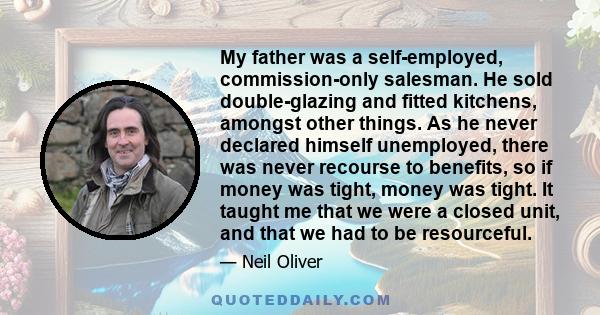 My father was a self-employed, commission-only salesman. He sold double-glazing and fitted kitchens, amongst other things. As he never declared himself unemployed, there was never recourse to benefits, so if money was tight, money was tight. It taught me that we were a closed unit, and that we had to be resourceful.

— Neil Oliver

QUOTEDDAILY.COM